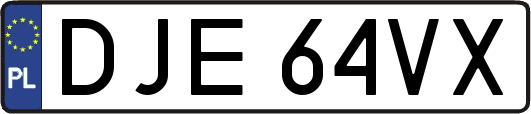 PL
DJE 64VX